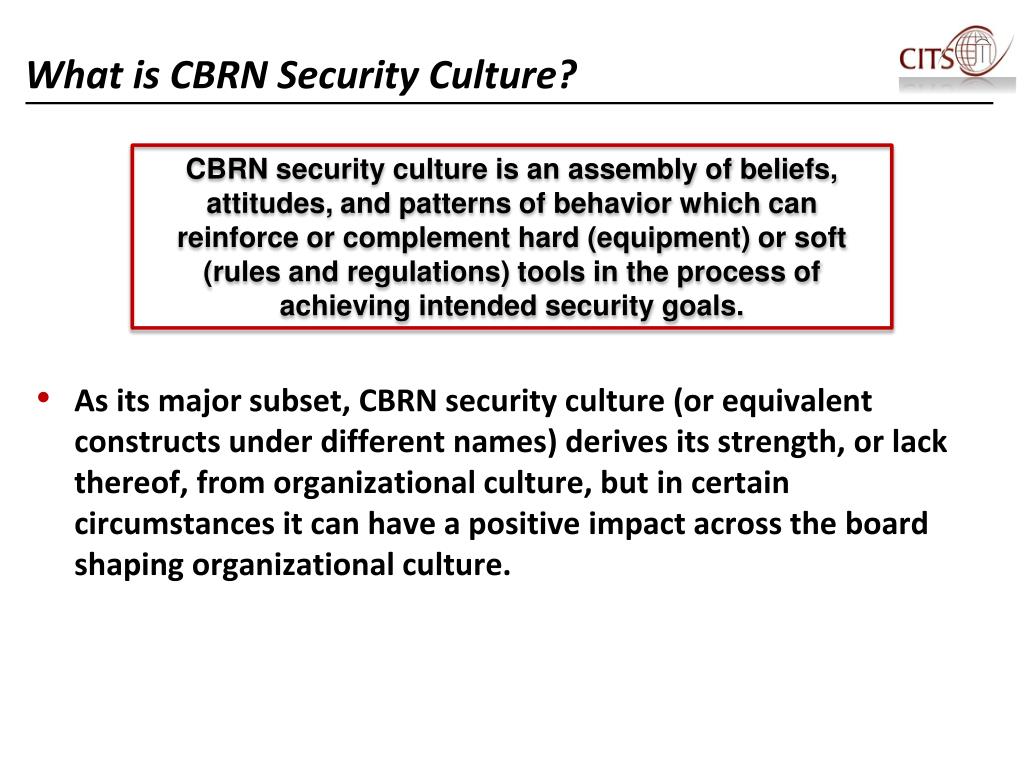 What is CBRN Security Culture?

CITS

CBRN security culture is an assembly of beliefs, attitudes, and patterns of behavior which can reinforce or complement hard (equipment) or soft (rules and regulations) tools in the process of achieving intended security goals.

• As its major subset, CBRN security culture (or equivalent constructs under different names) derives its strength, or lack thereof, from organizational culture, but in certain circumstances it can have a positive impact across the board shaping organizational culture.